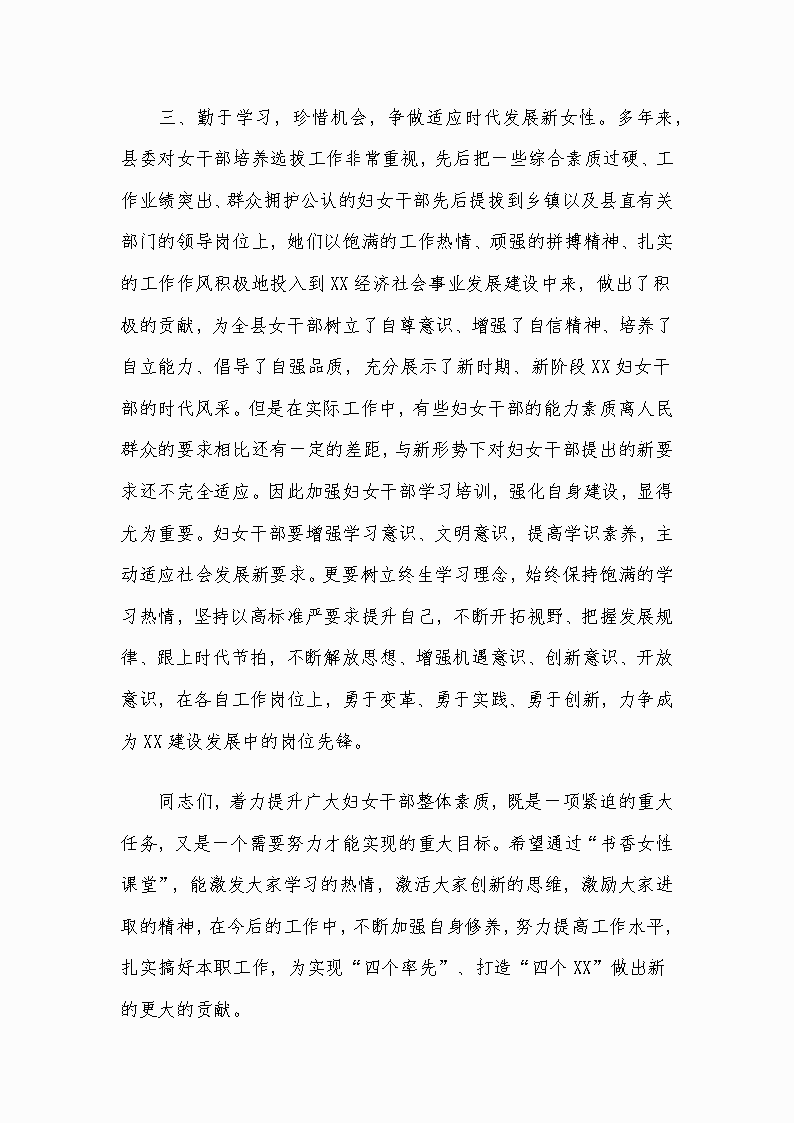 三、勤于学习，珍惜机会，争做适应时代发展新女性。多年来，县委对女干部培养选拔工作非常重视，先后把一些综合素质过硬、工作业绩突出、群众拥护公认的妇女干部先后提拔到乡镇以及县直有关部门的领导岗位上，她们以饱满的工作热情、顽强的拼搏精神、扎实的工作作风积极地投入到XX经济社会事业发展建设中来，做出了积极的贡献，为全县女干部树立了自尊意识、增强了自信精神、培养了自立能力、倡导了自强品质，充分展示了新时期、新阶段XX妇女干部的时代风采。但是在实际工作中，有些妇女干部的能力素质离人民群众的要求相比还有一定的差距，与新形势下对妇女干部提出的新要求还不完全适应。因此加强妇女干部学习培训，强化自身建设，显得尤为重要。妇女干部要增强学习意识、文明意识，提高学识素养，主动适应社会发展新要求。更要树立终生学习理念，始终保持饱满的学习热情，坚持以高标准严要求提升自己，不断开拓视野、把握发展规律、跟上时代节拍，不断解放思想、增强机遇意识、创新意识、开放意识，在各自工作岗位上，勇于变革、勇于实践、勇于创新，力争成为XX建设发展中的岗位先锋。

同志们，着力提升广大妇女干部整体素质，既是一项紧迫的重大任务，又是一个需要努力才能实现的重大目标。希望通过“书香女性课堂”，能激发大家学习的热情，激活大家创新的思维，激励大家进取的精神，在今后的工作中，不断加强自身修养，努力提高工作水平，扎实搞好本职工作，为实现“四个率先”、打造“四个XX”做出新的更大的贡献。